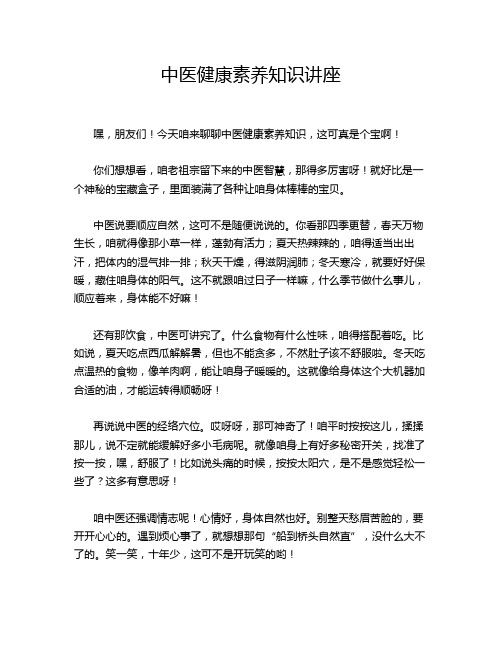 中医健康素养知识讲座

嘿，朋友们！今天咱来聊聊中医健康素养知识，这可真是个宝啊！

你们想想看，咱老祖宗留下来的中医智慧，那得多厉害呀！就好比是一个神秘的宝藏盒子，里面装满了各种让咱身体棒棒的宝贝。

中医说要顺应自然，这可不是随便说说的。你看那四季更替，春天万物生长，咱就得像那小草一样，蓬勃有活力；夏天热辣辣的，咱得适当出出汗，把体内的湿气排一排；秋天干燥，得滋阴润肺；冬天寒冷，就要好好保暖，藏住咱身体的阳气。这不就跟咱过日子一样嘛，什么季节做什么事儿，顺应着来，身体能不好嘛！

还有那饮食，中医可讲究了。什么食物有什么性味，咱得搭配着吃。比如说，夏天吃点西瓜解解暑，但也不能贪多，不然肚子该不舒服啦。冬天吃点温热的食物，像羊肉啊，能让咱身子暖暖的。这就像给身体这个大机器加合适的油，才能运转得顺畅呀！

再说说中医的经络穴位。哎呀呀，那可神奇了！咱平时按按这儿，揉揉那儿，说不定就能缓解好多小毛病呢。就像咱身上有好多秘密开关，找准了按一按，嘿，舒服了！比如说头痛的时候，按按太阳穴，是不是感觉轻松一些了？这多有意思呀！

咱中医还强调情志呢！心情好，身体自然也好。别整天愁眉苦脸的，要开开心心的。遇到烦心事了，就想想那句“船到桥头自然直”，没什么大不了的。笑一笑，十年少，这可不是开玩笑的哟！